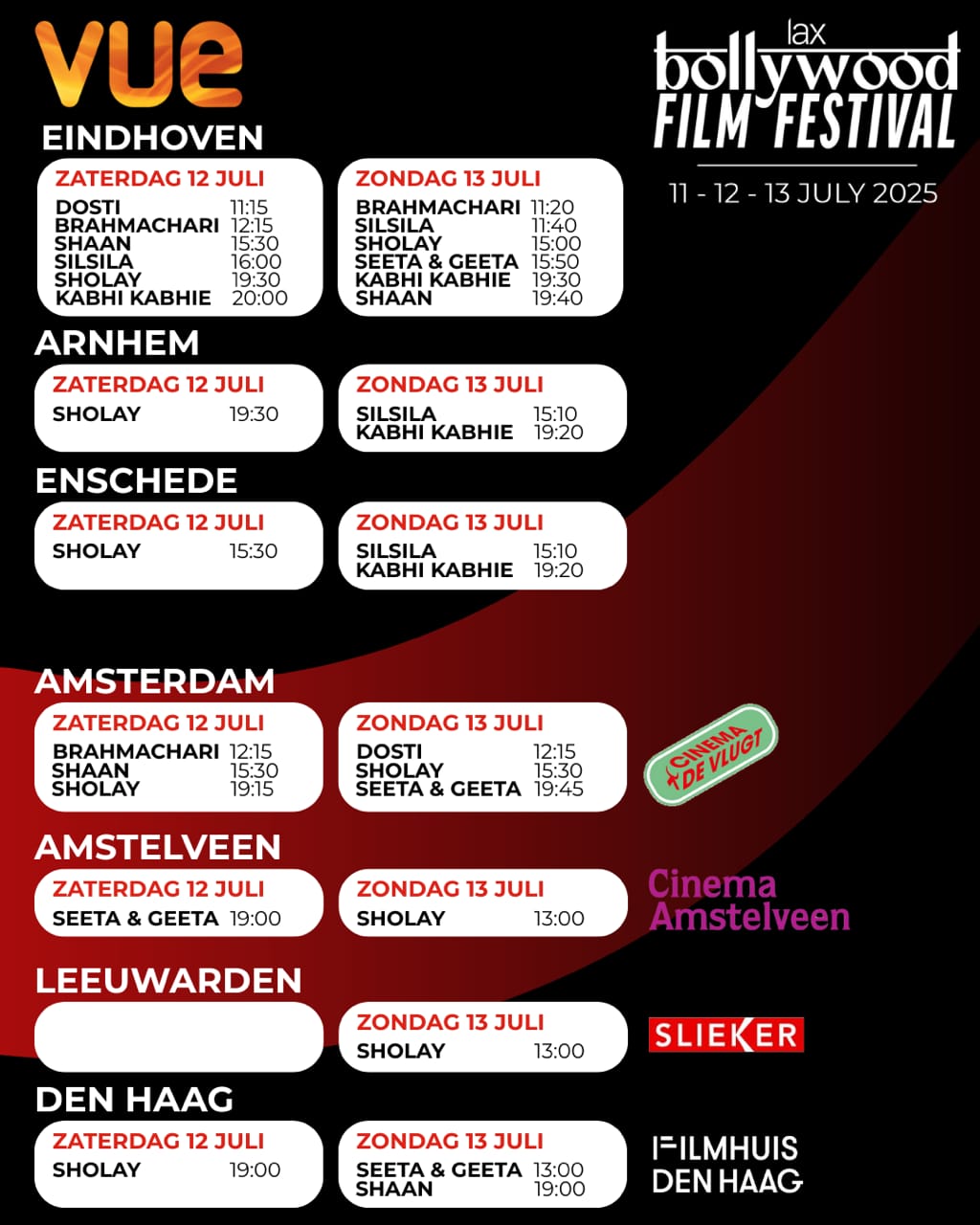 VUE

lax
bollywood
FILM FESTIVAL

11 - 12 - 13 JULY 2025

EINDHOVEN

ZATERDAG 12 JULI
DOSTI 11:15
BRAHMACHARI 12:15
SHAAN 15:30
SILSILA 16:00
SHOLAY 19:30
KABHI KABHIE 20:00

ZONDAG 13 JULI
BRAHMACHARI 11:20
SILSILA 11:40
SHOLAY 15:00
SEETA & GEETA 15:50
KABHI KABHIE 19:30
SHAAN 19:40

ARNHEM

ZATERDAG 12 JULI
SHOLAY 19:30

ZONDAG 13 JULI
SILSILA 15:10
KABHI KABHIE 19:20

ENSCHEDE

ZATERDAG 12 JULI
SHOLAY 15:30

ZONDAG 13 JULI
SILSILA 15:10
KABHI KABHIE 19:20

AMSTERDAM

ZATERDAG 12 JULI
BRAHMACHARI 12:15
SHAAN 15:30
SHOLAY 19:15

ZONDAG 13 JULI
DOSTI 12:15
SHOLAY 15:30
SEETA & GEETA 19:45

CINEMA DE VLUGT

AMSTELVEEN

ZATERDAG 12 JULI
SEETA & GEETA 19:00

ZONDAG 13 JULI
SHOLAY 13:00

Cinema Amstelveen

LEEUWARDEN

ZONDAG 13 JULI
SHOLAY 13:00

SLIEKER

DEN HAAG

ZATERDAG 12 JULI
SHOLAY 19:00

ZONDAG 13 JULI
SEETA & GEETA 13:00
SHAAN 19:00

FILMHUIS DEN HAAG